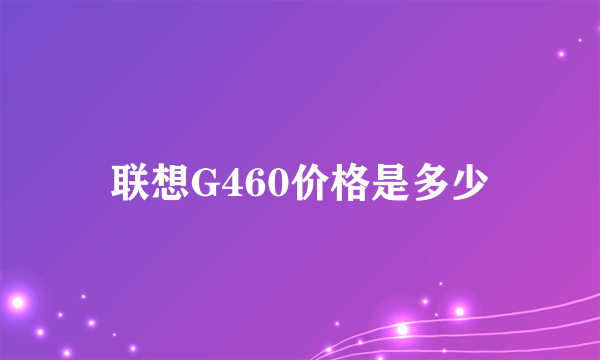 联想G460价格是多少